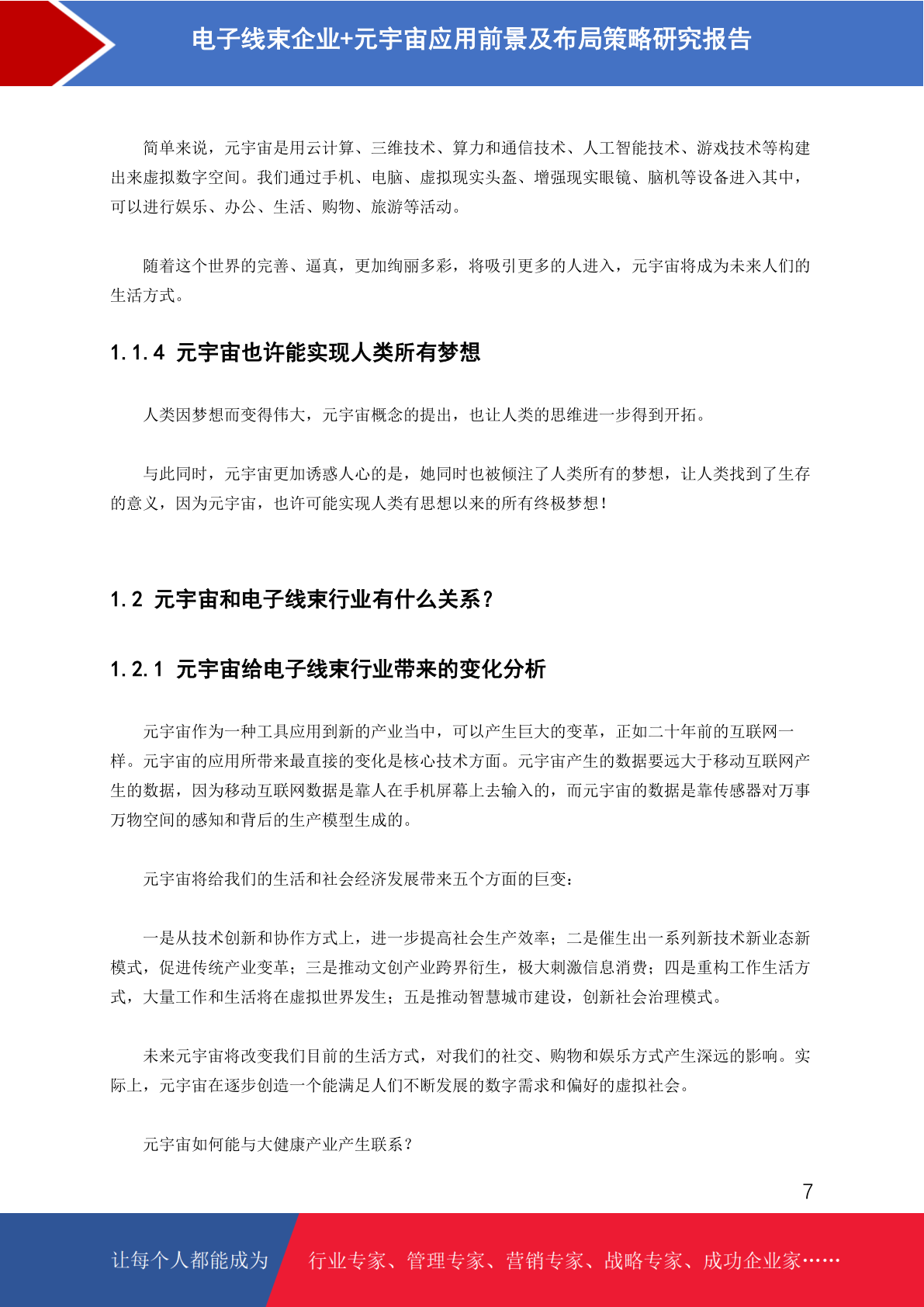 电子线束企业+元宇宙应用前景及布局策略研究报告

简单来说，元宇宙是用云计算、三维技术、算力和通信技术、人工智能技术、游戏技术等构建出来虚拟数字空间。我们通过手机、电脑、虚拟现实头盔、增强现实眼镜、脑机等设备进入其中，可以进行娱乐、办公、生活、购物、旅游等活动。

随着这个世界的完善、逼真，更加绚丽多彩，将吸引更多的人进入，元宇宙将成为未来人们的生活方式。

1.1.4 元宇宙也许能实现人类所有梦想

人类因梦想而变得伟大，元宇宙概念的提出，也让人类的思维进一步得到开拓。

与此同时，元宇宙更加诱惑人心的是，她同时也被倾注了人类所有的梦想，让人类找到了生存的意义，因为元宇宙，也许可能实现人类有思想以来的所有终极梦想！

1.2 元宇宙和电子线束行业有什么关系？

1.2.1 元宇宙给电子线束行业带来的变化分析

元宇宙作为一种工具应用到新的产业当中，可以产生巨大的变革，正如二十年前的互联网一样。元宇宙的应用所带来最直接的变化是核心技术方面。元宇宙产生的数据要远大于移动互联网产生的数据，因为移动互联网数据是靠人在手机屏幕上去输入的，而元宇宙的数据是靠传感器对万事万物空间的感知和背后的生产模型生成的。

元宇宙将给我们的生活和社会经济发展带来五个方面的巨变：

一是从技术创新和协作方式上，进一步提高社会生产效率；二是催生出一系列新技术新业态新模式，促进传统产业变革；三是推动文创产业跨界衍生，极大刺激信息消费；四是重构工作生活方式，大量工作和生活将在虚拟世界发生；五是推动智慧城市建设，创新社会治理模式。

未来元宇宙将改变我们目前的生活方式，对我们的社交、购物和娱乐方式产生深远的影响。实际上，元宇宙在逐步创造一个能满足人们不断发展的数字需求和偏好的虚拟社会。

元宇宙如何能与大健康产业产生联系？

7

让每个人都能成为 行业专家、管理专家、营销专家、战略专家、成功企业家……